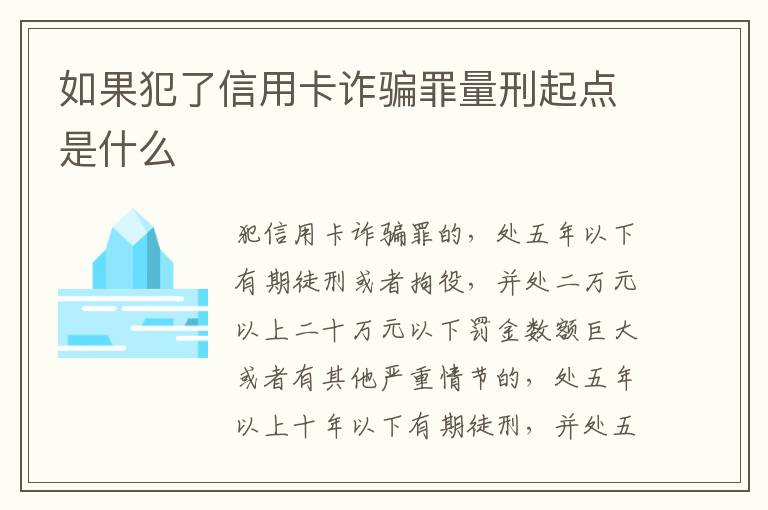 如果犯了信用卡诈骗罪量刑起点是什么

犯信用卡诈骗罪的，处五年以下有期徒刑或者拘役，并处二万元以上二十万元以下罚金数额巨大或者有其他严重情节的，处五年以上十年以下有期徒刑，并处五